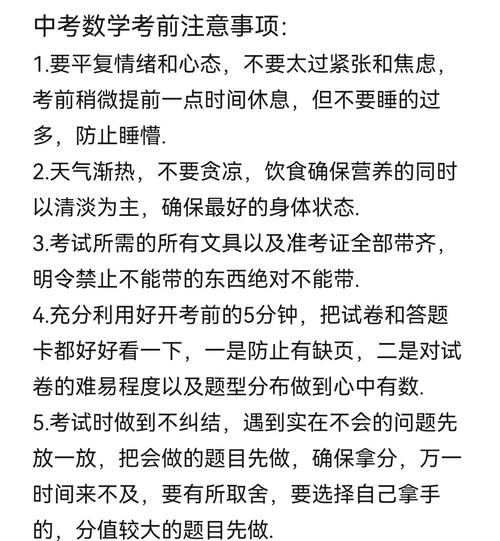 中考数学考前注意事项:

1.要平复情绪和心态，不要太过紧张和焦虑，考前稍微提前一点时间休息，但不要睡的过多，防止睡懵.

2.天气渐热，不要贪凉，饮食确保营养的同时以清淡为主，确保最好的身体状态.

3.考试所需的所有文具以及准考证全部带齐，明令禁止不能带的东西绝对不能带.

4.充分利用好开考前的5分钟，把试卷和答题卡都好好看一下，一是防止有缺页，二是对试卷的难易程度以及题型分布做到心中有数.

5.考试时做到不纠结，遇到实在不会的问题先放一放，把会做的题目先做，确保拿分，万一时间来不及，要有所取舍，要选择自己拿手的，分值较大的题目先做.